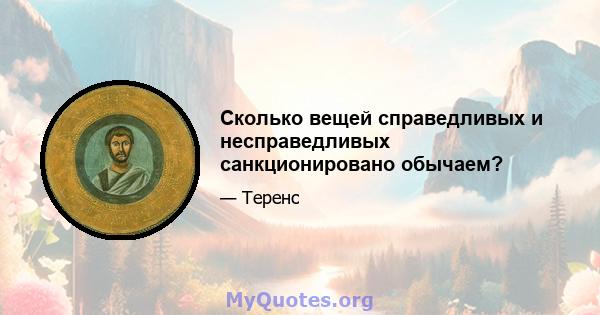 Сколько вещей справедливых и несправедливых санкционировано обычаем?

— Теренс

MyQuotes.org